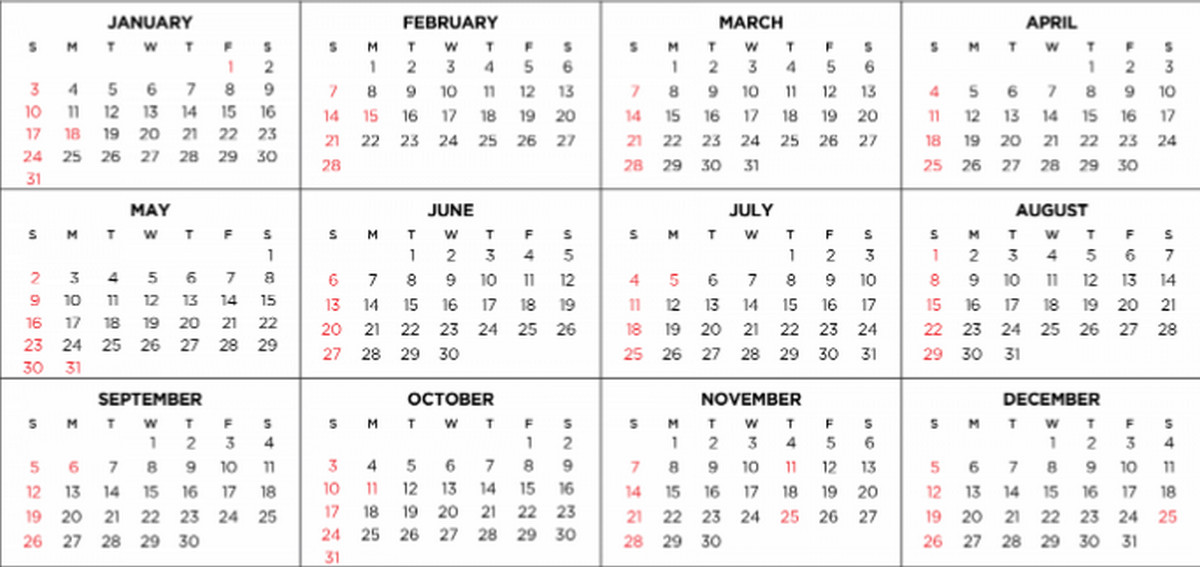 JANUARY

| S | M | T | W | T | F | S |
|---|---|---|---|---|---|---|
| | | | | | 1 | 2 |
| 3 | 4 | 5 | 6 | 7 | 8 | 9 |
| 10 | 11 | 12 | 13 | 14 | 15 | 16 |
| 17 | 18 | 19 | 20 | 21 | 22 | 23 |
| 24 | 25 | 26 | 27 | 28 | 29 | 30 |
| 31 | | | | | | |

FEBRUARY

| S | M | T | W | T | F | S |
|---|---|---|---|---|---|---|
| | 1 | 2 | 3 | 4 | 5 | 6 |
| 7 | 8 | 9 | 10 | 11 | 12 | 13 |
| 14 | 15 | 16 | 17 | 18 | 19 | 20 |
| 21 | 22 | 23 | 24 | 25 | 26 | 27 |
| 28 | | | | | | |

MARCH

| S | M | T | W | T | F | S |
|---|---|---|---|---|---|---|
| | 1 | 2 | 3 | 4 | 5 | 6 |
| 7 | 8 | 9 | 10 | 11 | 12 | 13 |
| 14 | 15 | 16 | 17 | 18 | 19 | 20 |
| 21 | 22 | 23 | 24 | 25 | 26 | 27 |
| 28 | 29 | 30 | 31 | | | |

APRIL

| S | M | T | W | T | F | S |
|---|---|---|---|---|---|---|
| | | | | 1 | 2 | 3 |
| 4 | 5 | 6 | 7 | 8 | 9 | 10 |
| 11 | 12 | 13 | 14 | 15 | 16 | 17 |
| 18 | 19 | 20 | 21 | 22 | 23 | 24 |
| 25 | 26 | 27 | 28 | 29 | 30 | |

MAY

| S | M | T | W | T | F | S |
|---|---|---|---|---|---|---|
| | | | | | | 1 |
| 2 | 3 | 4 | 5 | 6 | 7 | 8 |
| 9 | 10 | 11 | 12 | 13 | 14 | 15 |
| 16 | 17 | 18 | 19 | 20 | 21 | 22 |
| 23 | 24 | 25 | 26 | 27 | 28 | 29 |
| 30 | 31 | | | | | |

JUNE

| S | M | T | W | T | F | S |
|---|---|---|---|---|---|---|
| | | 1 | 2 | 3 | 4 | 5 |
| 6 | 7 | 8 | 9 | 10 | 11 | 12 |
| 13 | 14 | 15 | 16 | 17 | 18 | 19 |
| 20 | 21 | 22 | 23 | 24 | 25 | 26 |
| 27 | 28 | 29 | 30 | | | |

JULY

| S | M | T | W | T | F | S |
|---|---|---|---|---|---|---|
| | | | | 1 | 2 | 3 |
| 4 | 5 | 6 | 7 | 8 | 9 | 10 |
| 11 | 12 | 13 | 14 | 15 | 16 | 17 |
| 18 | 19 | 20 | 21 | 22 | 23 | 24 |
| 25 | 26 | 27 | 28 | 29 | 30 | 31 |

AUGUST

| S | M | T | W | T | F | S |
|---|---|---|---|---|---|---|
| 1 | 2 | 3 | 4 | 5 | 6 | 7 |
| 8 | 9 | 10 | 11 | 12 | 13 | 14 |
| 15 | 16 | 17 | 18 | 19 | 20 | 21 |
| 22 | 23 | 24 | 25 | 26 | 27 | 28 |
| 29 | 30 | 31 | | | | |

SEPTEMBER

| S | M | T | W | T | F | S |
|---|---|---|---|---|---|---|
| | | | 1 | 2 | 3 | 4 |
| 5 | 6 | 7 | 8 | 9 | 10 | 11 |
| 12 | 13 | 14 | 15 | 16 | 17 | 18 |
| 19 | 20 | 21 | 22 | 23 | 24 | 25 |
| 26 | 27 | 28 | 29 | 30 | | |

OCTOBER

| S | M | T | W | T | F | S |
|---|---|---|---|---|---|---|
| | | | | | 1 | 2 |
| 3 | 4 | 5 | 6 | 7 | 8 | 9 |
| 10 | 11 | 12 | 13 | 14 | 15 | 16 |
| 17 | 18 | 19 | 20 | 21 | 22 | 23 |
| 24 | 25 | 26 | 27 | 28 | 29 | 30 |
| 31 | | | | | | |

NOVEMBER

| S | M | T | W | T | F | S |
|---|---|---|---|---|---|---|
| | 1 | 2 | 3 | 4 | 5 | 6 |
| 7 | 8 | 9 | 10 | 11 | 12 | 13 |
| 14 | 15 | 16 | 17 | 18 | 19 | 20 |
| 21 | 22 | 23 | 24 | 25 | 26 | 27 |
| 28 | 29 | 30 | | | | |

DECEMBER

| S | M | T | W | T | F | S |
|---|---|---|---|---|---|---|
| | | | 1 | 2 | 3 | 4 |
| 5 | 6 | 7 | 8 | 9 | 10 | 11 |
| 12 | 13 | 14 | 15 | 16 | 17 | 18 |
| 19 | 20 | 21 | 22 | 23 | 24 | 25 |
| 26 | 27 | 28 | 29 | 30 | 31 | |